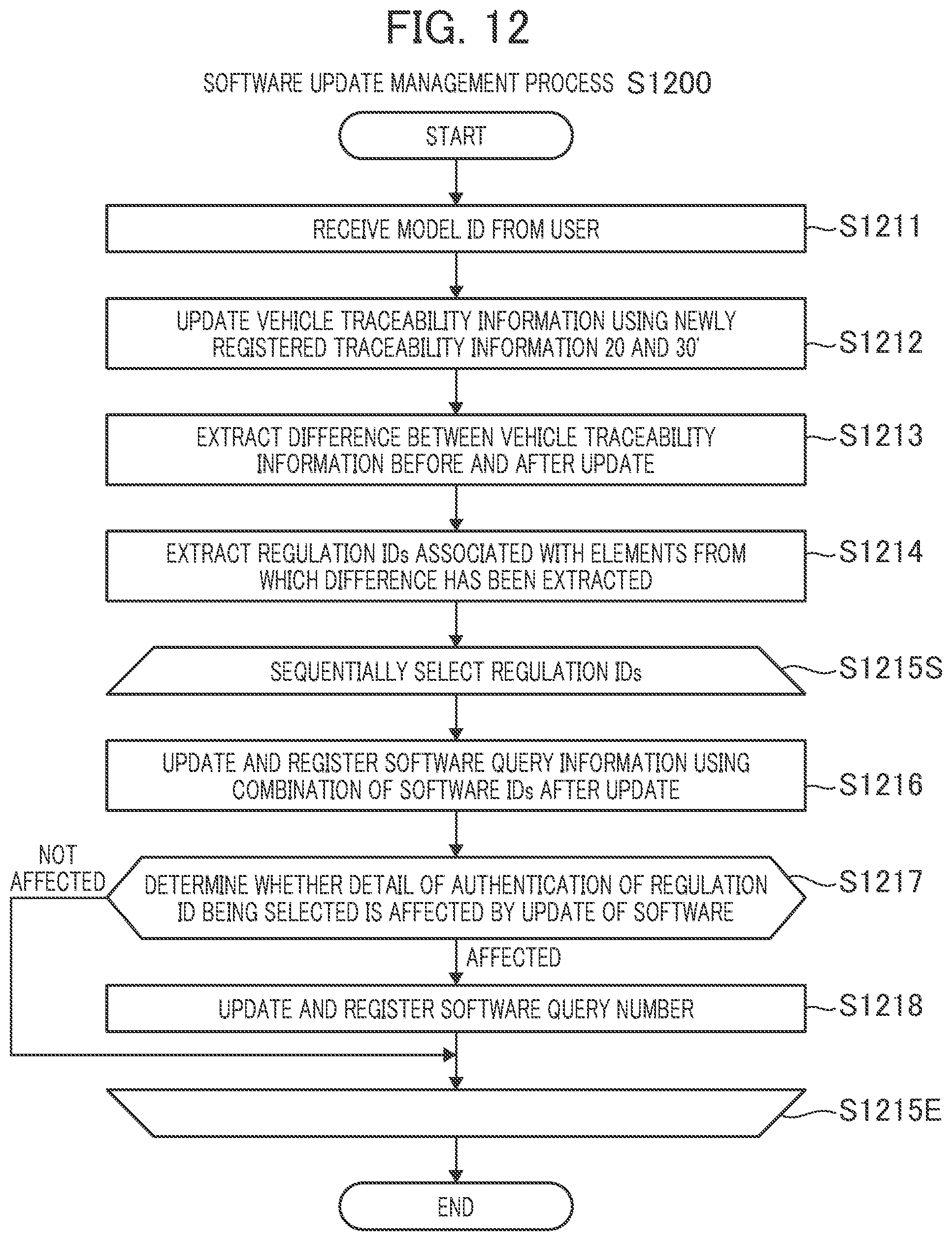 FIG. 12

SOFTWARE UPDATE MANAGEMENT PROCESS S1200

START

RECEIVE MODEL ID FROM USER

S1211

UPDATE VEHICLE TRACEABILITY INFORMATION USING NEWLY REGISTERED TRACEABILITY INFORMATION 20 AND 30'

S1212

EXTRACT DIFFERENCE BETWEEN VEHICLE TRACEABILITY INFORMATION BEFORE AND AFTER UPDATE

S1213

EXTRACT REGULATION IDs ASSOCIATED WITH ELEMENTS FROM WHICH DIFFERENCE HAS BEEN EXTRACTED

S1214

SEQUENTIALLY SELECT REGULATION IDs

S1215S

UPDATE AND REGISTER SOFTWARE QUERY INFORMATION USING COMBINATION OF SOFTWARE IDs AFTER UPDATE

S1216

NOT AFFECTED

DETERMINE WHETHER DETAIL OF AUTHENTICATION OF REGULATION ID BEING SELECTED IS AFFECTED BY UPDATE OF SOFTWARE

S1217

AFFECTED

UPDATE AND REGISTER SOFTWARE QUERY NUMBER

S1218

S1215E

END